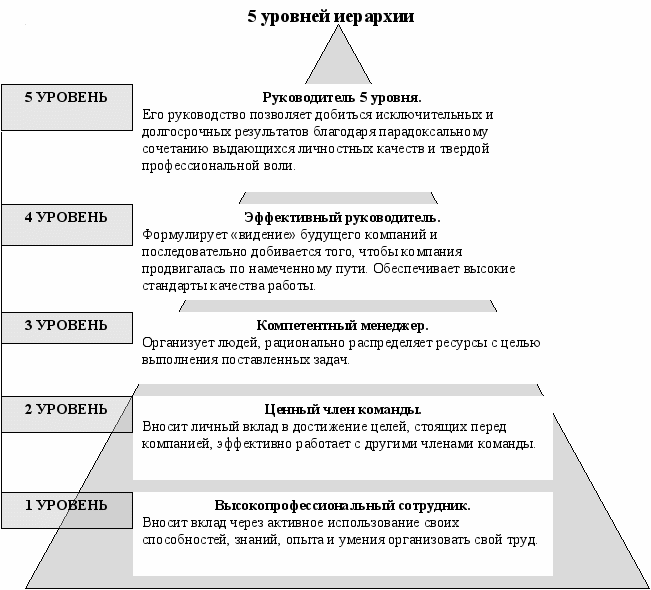 5 уровней иерархии

5 УРОВЕНЬ

Руководитель 5 уровня.
Его руководство позволяет добиться исключительных и долгосрочных результатов благодаря парадоксальному сочетанию выдающихся личностных качеств и твердой профессиональной воли.

4 УРОВЕНЬ

Эффективный руководитель.
Формулирует «видение» будущего компаний и последовательно добивается того, чтобы компания продвигалась по намеченному пути. Обеспечивает высокие стандарты качества работы.

3 УРОВЕНЬ

Компетентный менеджер.
Организует людей, рационально распределяет ресурсы с целью выполнения поставленных задач.

2 УРОВЕНЬ

Ценный член команды.
Вносит личный вклад в достижение целей, стоящих перед компанией, эффективно работает с другими членами команды.

1 УРОВЕНЬ

Высокопрофессиональный сотрудник.
Вносит вклад через активное использование своих способностей, знаний, опыта и умения организовать свой труд.